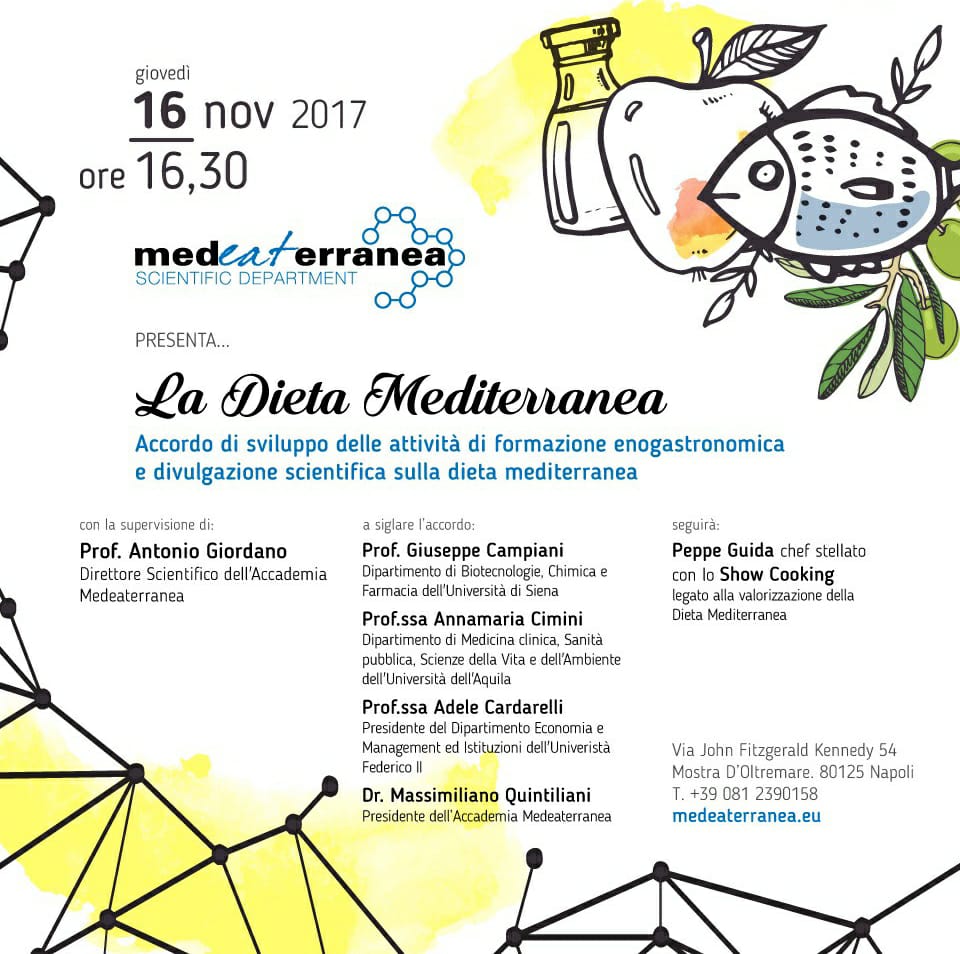 giovedì
16 nov 2017
ore 16,30

medeaterranea
SCIENTIFIC DEPARTMENT

PRESENTA...

La Dieta Mediterranea

Accordo di sviluppo delle attività di formazione enogastronomica e divulgazione scientifica sulla dieta mediterranea

con la supervisione di:
Prof. Antonio Giordano
Direttore Scientifico dell'Accademia Medeaterranea

a siglare l'accordo:
Prof. Giuseppe Campiani
Dipartimento di Biotecnologie, Chimica e Farmacia dell'Università di Siena

Prof.ssa Annamaria Cimini
Dipartimento di Medicina clinica, Sanità pubblica, Scienze della Vita e dell'Ambiente dell'Università dell'Aquila

Prof.ssa Adele Cardarelli
Presidente del Dipartimento Economia e Management ed Istituzioni dell'Univeristà Federico II

Dr. Massimiliano Quintiliani
Presidente dell'Accademia Medeaterranea

seguirà:
Peppe Guida chef stellato con lo Show Cooking legato alla valorizzazione della Dieta Mediterranea

Via John Fitzgerald Kennedy 54
Mostra D'Oltremare. 80125 Napoli
T. +39 081 2390158
medeaterranea.eu